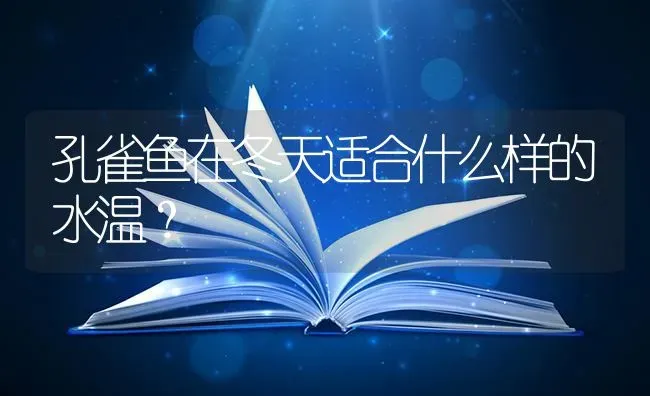 孔雀鱼在冬天适合什么样的水温？